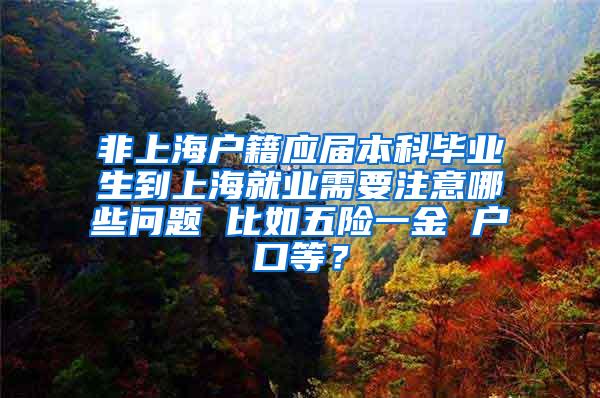 非上海户籍应届本科毕业生到上海就业需要注意哪些问题 比如五险一金 户口等？